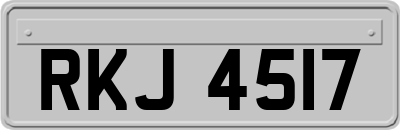 RKJ 4517